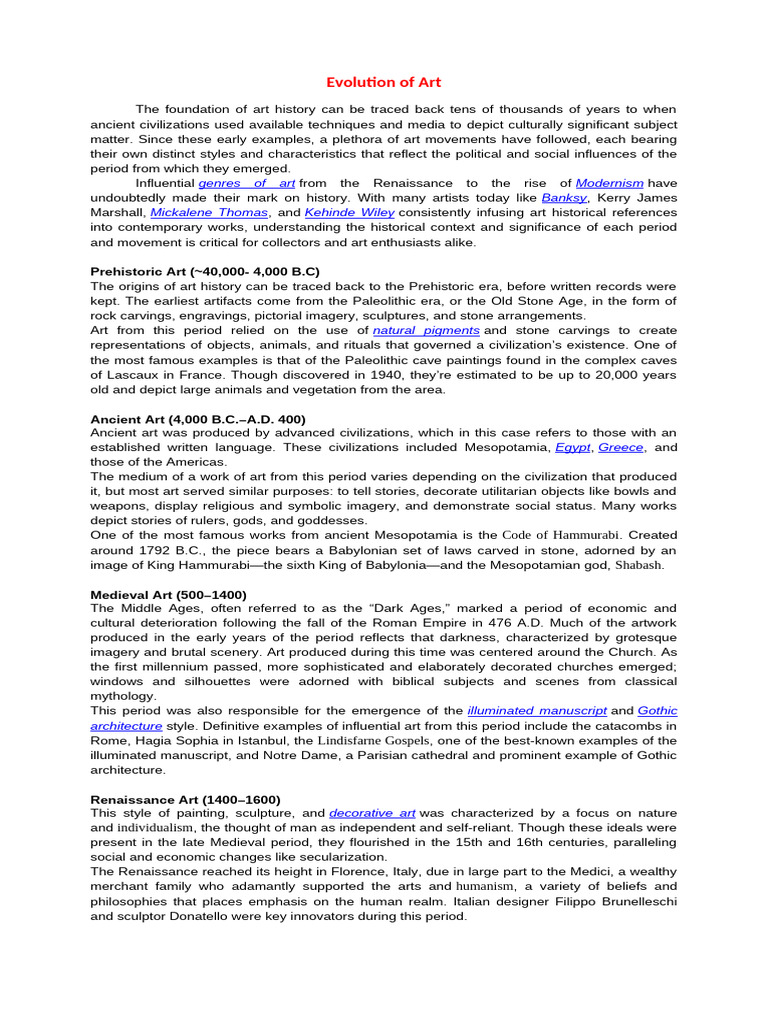 Evolution of Art

The foundation of art history can be traced back tens of thousands of years to when ancient civilizations used available techniques and media to depict culturally significant subject matter. Since these early examples, a plethora of art movements have followed, each bearing their own distinct styles and characteristics that reflect the political and social influences of the period from which they emerged.

Influential genres of art from the Renaissance to the rise of Modernism have undoubtedly made their mark on history. With many artists today like Banksy, Kerry James Marshall, Mickalene Thomas, and Kehinde Wiley consistently infusing art historical references into contemporary works, understanding the historical context and significance of each period and movement is critical for collectors and art enthusiasts alike.

Prehistoric Art (~40,000- 4,000 B.C)
The origins of art history can be traced back to the Prehistoric era, before written records were kept. The earliest artifacts come from the Paleolithic era, or the Old Stone Age, in the form of rock carvings, engravings, pictorial imagery, sculptures, and stone arrangements.
Art from this period relied on the use of natural pigments and stone carvings to create representations of objects, animals, and rituals that governed a civilization's existence. One of the most famous examples is that of the Paleolithic cave paintings found in the complex caves of Lascaux in France. Though discovered in 1940, they're estimated to be up to 20,000 years old and depict large animals and vegetation from the area.

Ancient Art (4,000 B.C.–A.D. 400)
Ancient art was produced by advanced civilizations, which in this case refers to those with an established written language. These civilizations included Mesopotamia, Egypt, Greece, and those of the Americas.
The medium of a work of art from this period varies depending on the civilization that produced it, but most art served similar purposes: to tell stories, decorate utilitarian objects like bowls and weapons, display religious and symbolic imagery, and demonstrate social status. Many works depict stories of rulers, gods, and goddesses.
One of the most famous works from ancient Mesopotamia is the Code of Hammurabi. Created around 1792 B.C., the piece bears a Babylonian set of laws carved in stone, adorned by an image of King Hammurabi—the sixth King of Babylonia—and the Mesopotamian god, Shabash.

Medieval Art (500–1400)
The Middle Ages, often referred to as the "Dark Ages," marked a period of economic and cultural deterioration following the fall of the Roman Empire in 476 A.D. Much of the artwork produced in the early years of the period reflects that darkness, characterized by grotesque imagery and brutal scenery. Art produced during this time was centered around the Church. As the first millennium passed, more sophisticated and elaborately decorated churches emerged; windows and silhouettes were adorned with biblical subjects and scenes from classical mythology.
This period was also responsible for the emergence of the illuminated manuscript and Gothic architecture style. Definitive examples of influential art from this period include the catacombs in Rome, Hagia Sophia in Istanbul, the Lindisfarne Gospels, one of the best-known examples of the illuminated manuscript, and Notre Dame, a Parisian cathedral and prominent example of Gothic architecture.

Renaissance Art (1400–1600)
This style of painting, sculpture, and decorative art was characterized by a focus on nature and individualism, the thought of man as independent and self-reliant. Though these ideals were present in the late Medieval period, they flourished in the 15th and 16th centuries, paralleling social and economic changes like secularization.
The Renaissance reached its height in Florence, Italy, due in large part to the Medici, a wealthy merchant family who adamantly supported the arts and humanism, a variety of beliefs and philosophies that places emphasis on the human realm. Italian designer Filippo Brunelleschi and sculptor Donatello were key innovators during this period.